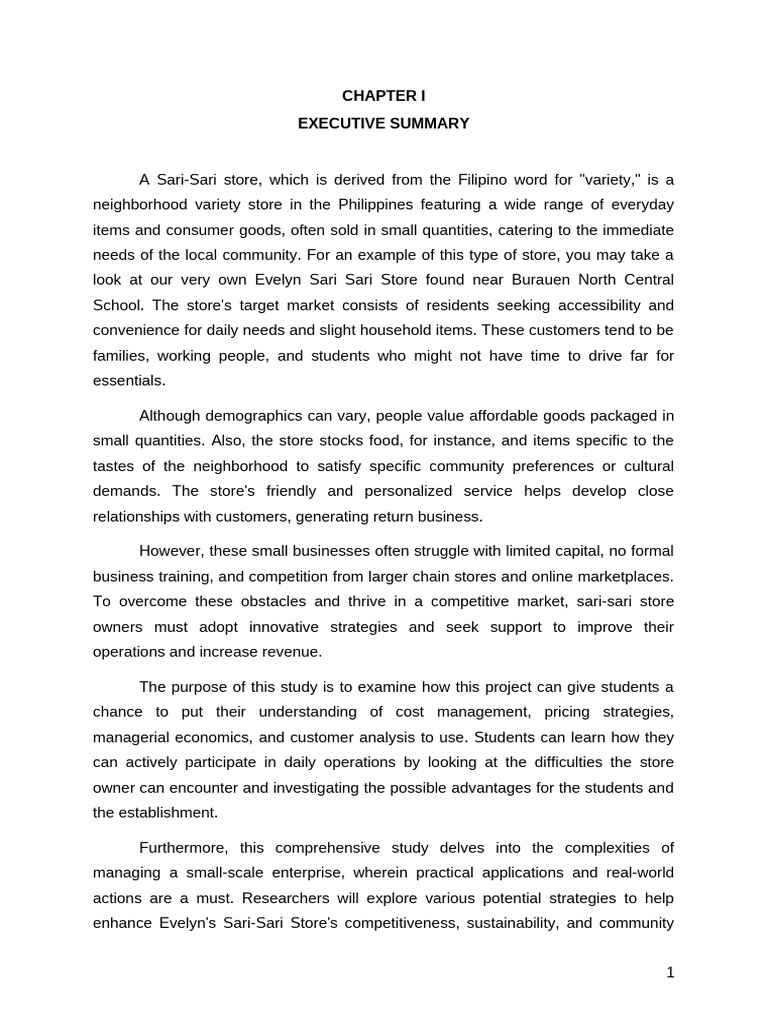 CHAPTER I
EXECUTIVE SUMMARY

A Sari-Sari store, which is derived from the Filipino word for "variety," is a neighborhood variety store in the Philippines featuring a wide range of everyday items and consumer goods, often sold in small quantities, catering to the immediate needs of the local community. For an example of this type of store, you may take a look at our very own Evelyn Sari Sari Store found near Burauen North Central School. The store's target market consists of residents seeking accessibility and convenience for daily needs and slight household items. These customers tend to be families, working people, and students who might not have time to drive far for essentials.

Although demographics can vary, people value affordable goods packaged in small quantities. Also, the store stocks food, for instance, and items specific to the tastes of the neighborhood to satisfy specific community preferences or cultural demands. The store's friendly and personalized service helps develop close relationships with customers, generating return business.

However, these small businesses often struggle with limited capital, no formal business training, and competition from larger chain stores and online marketplaces. To overcome these obstacles and thrive in a competitive market, sari-sari store owners must adopt innovative strategies and seek support to improve their operations and increase revenue.

The purpose of this study is to examine how this project can give students a chance to put their understanding of cost management, pricing strategies, managerial economics, and customer analysis to use. Students can learn how they can actively participate in daily operations by looking at the difficulties the store owner can encounter and investigating the possible advantages for the students and the establishment.

Furthermore, this comprehensive study delves into the complexities of managing a small-scale enterprise, wherein practical applications and real-world actions are a must. Researchers will explore various potential strategies to help enhance Evelyn's Sari-Sari Store's competitiveness, sustainability, and community

1